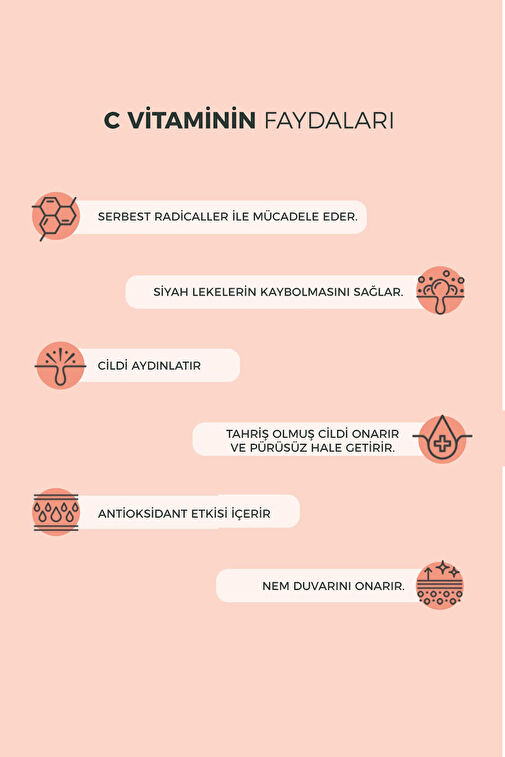 C VİTAMİNİN FAYDALARI

SERBEST RADİCALLER İLE MÜCADELE EDER.

SİYAH LEKELERİN KAYBOLMASINI SAĞLAR.

CİLDİ AYDINLATIR

TAHRİŞ OLMUŞ CİLDİ ONARIR VE PÜRÜSÜZ HALE GETİRİR.

ANTİOKSİDANT ETKİSİ İÇERİR

NEM DUVARINI ONARIR.